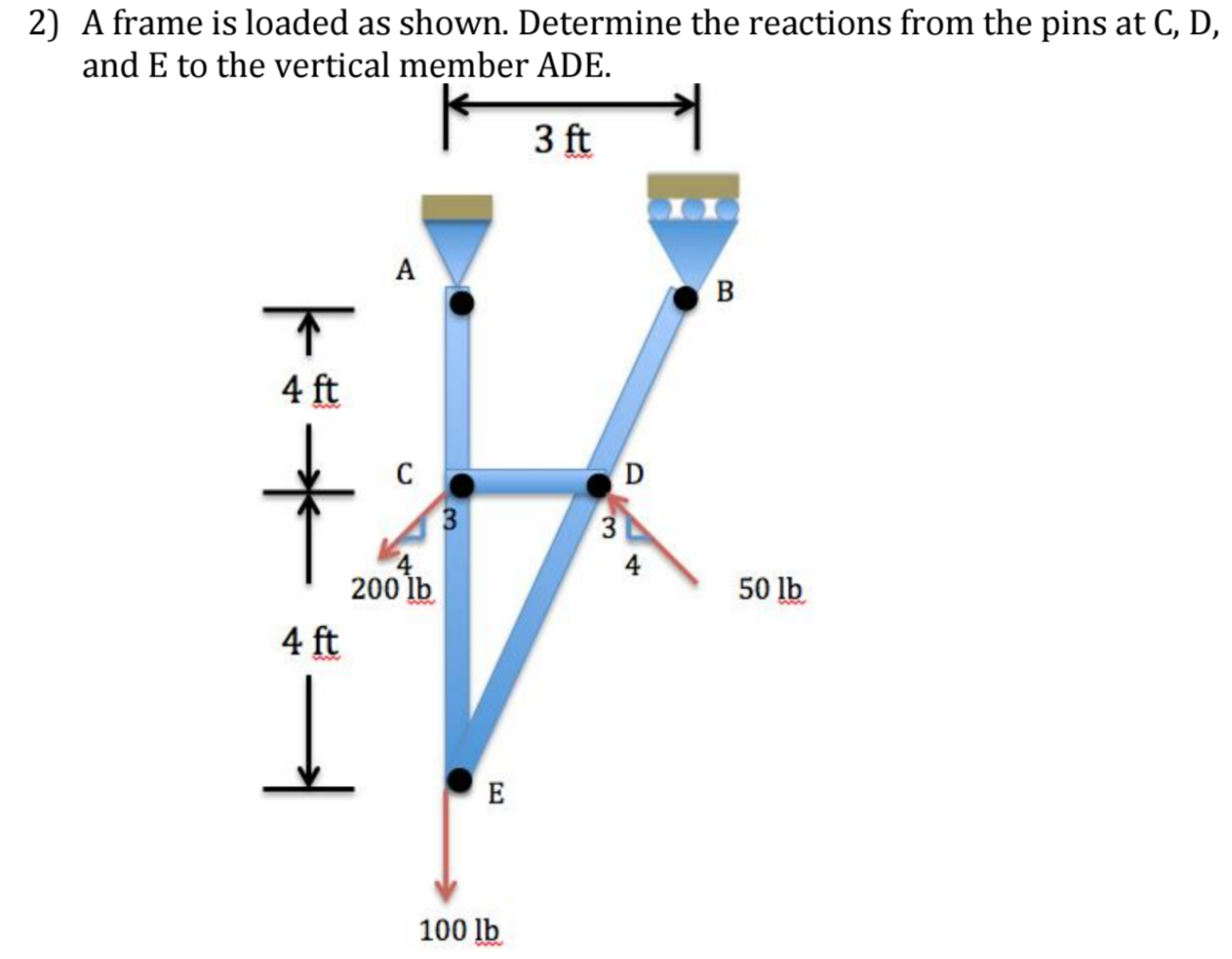 2) A frame is loaded as shown. Determine the reactions from the pins at C, D, and E to the vertical member ADE.

3 ft

A

B

4 ft

C

D

3

3

4

4

200 lb

50 lb

4 ft

E

100 lb